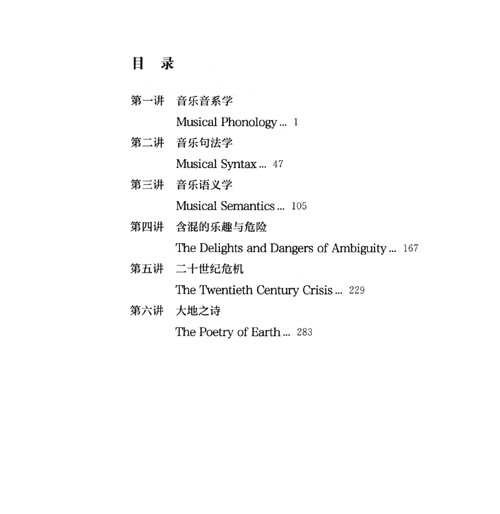 目 录

第一讲 音乐音系学
Musical Phonology ... 1

第二讲 音乐句法学
Musical Syntax ... 47

第三讲 音乐语义学
Musical Semantics ... 105

第四讲 含混的乐趣与危险
The Delights and Dangers of Ambiguity ... 167

第五讲 二十世纪危机
The Twentieth Century Crisis ... 229

第六讲 大地之诗
The Poetry of Earth ... 283